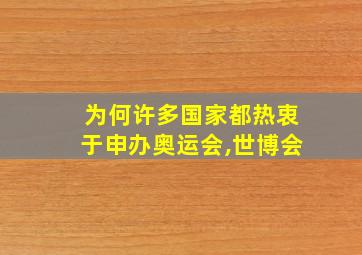 为何许多国家都热衷于申办奥运会,世博会